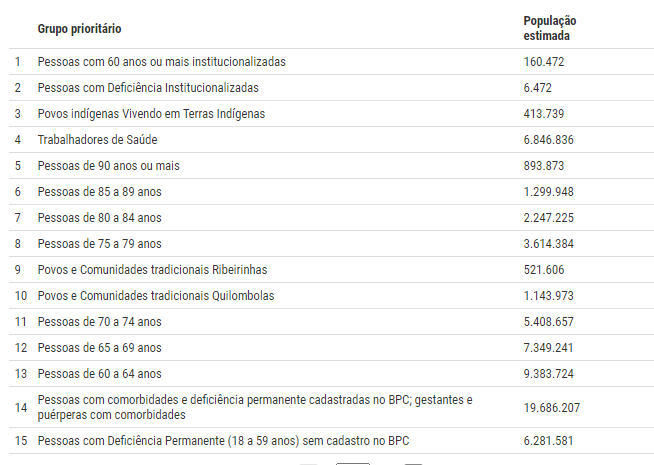 |  | Grupo prioritário | População estimada |
|---|---|---|
| 1 | Pessoas com 60 anos ou mais institucionalizadas | 160.472 |
| 2 | Pessoas com Deficiência Institucionalizadas | 6.472 |
| 3 | Povos indígenas Vivendo em Terras Indígenas | 413.739 |
| 4 | Trabalhadores de Saúde | 6.846.836 |
| 5 | Pessoas de 90 anos ou mais | 893.873 |
| 6 | Pessoas de 85 a 89 anos | 1.299.948 |
| 7 | Pessoas de 80 a 84 anos | 2.247.225 |
| 8 | Pessoas de 75 a 79 anos | 3.614.384 |
| 9 | Povos e Comunidades tradicionais Ribeirinhas | 521.606 |
| 10 | Povos e Comunidades tradicionais Quilombolas | 1.143.973 |
| 11 | Pessoas de 70 a 74 anos | 5.408.657 |
| 12 | Pessoas de 65 a 69 anos | 7.349.241 |
| 13 | Pessoas de 60 a 64 anos | 9.383.724 |
| 14 | Pessoas com comorbidades e deficiência permanente cadastradas no BPC; gestantes e puérperas com comorbidades | 19.686.207 |
| 15 | Pessoas com Deficiência Permanente (18 a 59 anos) sem cadastro no BPC | 6.281.581 |